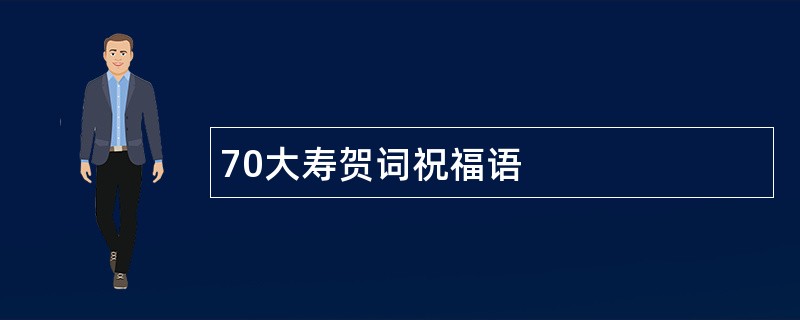 70大寿贺词祝福语